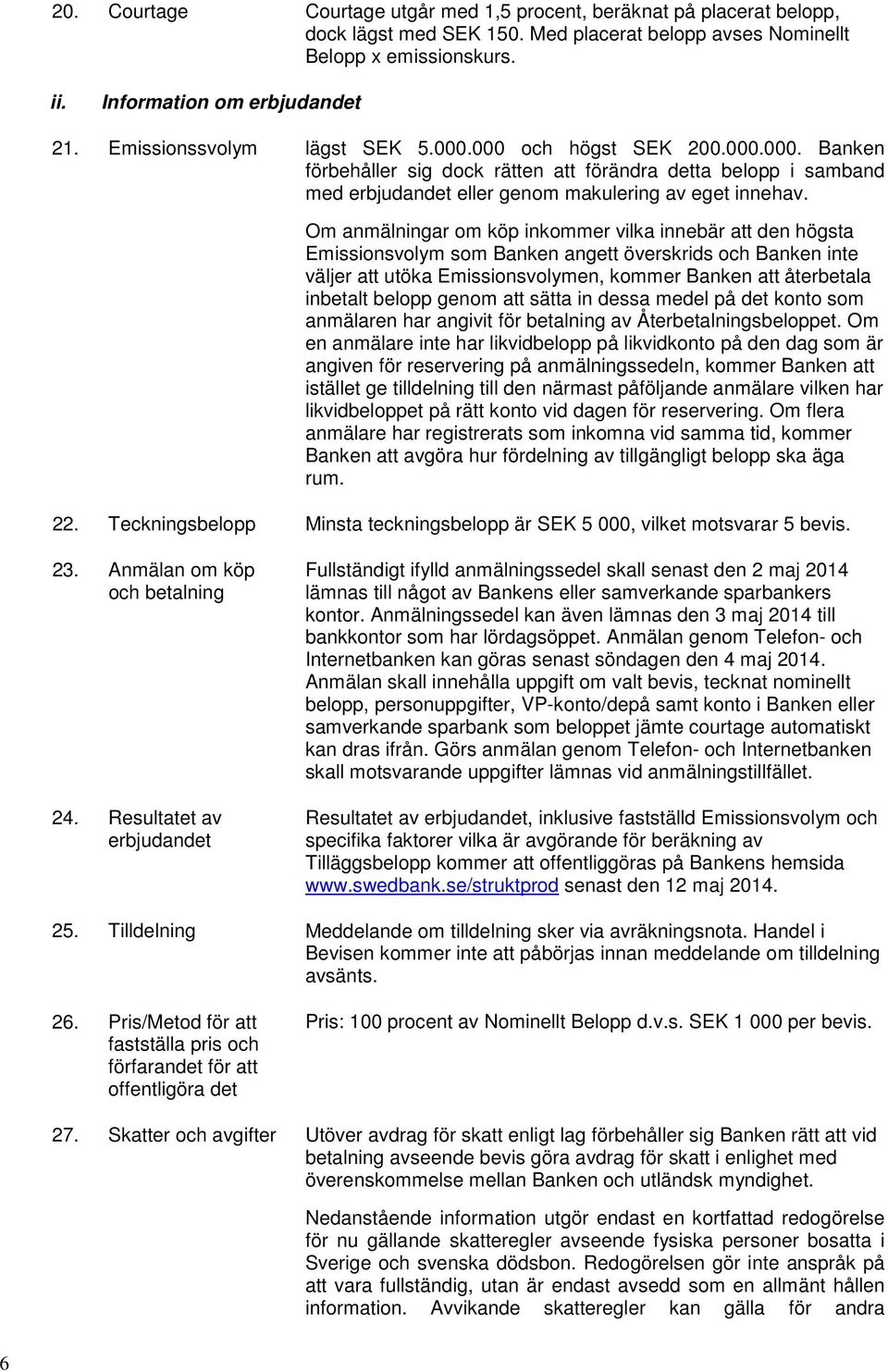 20. Courtage

Courtage utgår med 1,5 procent, beräknat på placerat belopp, dock lägst med SEK 150. Med placerat belopp avses Nominellt Belopp x emissionskurs.

ii. Information om erbjudandet

21. Emissionssvolym

lägst SEK 5.000.000 och högst SEK 200.000.000. Banken förbehåller sig dock rätten att förändra detta belopp i samband med erbjudandet eller genom makulering av eget innehav.

Om anmälningar om köp inkommer vilka innebär att den högsta Emissionsvolym som Banken angett överskrids och Banken inte väljer att utöka Emissionsvolymen, kommer Banken att återbetala inbetalt belopp genom att sätta in dessa medel på det konto som anmälaren har angivit för betalning av Återbetalningsbeloppet. Om en anmälare inte har likvidbelopp på likvidkonto på den dag som är angiven för reservering på anmälningssedeln, kommer Banken att istället ge tilldelning till den närmast påföljande anmälare vilken har likvidbeloppet på rätt konto vid dagen för reservering. Om flera anmälare har registrerats som inkomna vid samma tid, kommer Banken att avgöra hur fördelning av tillgängligt belopp ska äga rum.

22. Teckningsbelopp

Minsta teckningsbelopp är SEK 5 000, vilket motsvarar 5 bevis.

23. Anmälan om köp och betalning

Fullständigt ifylld anmälningssedel skall senast den 2 maj 2014 lämnas till något av Bankens eller samverkande sparbankers kontor. Anmälningssedel kan även lämnas den 3 maj 2014 till bankkontor som har lördagsöppet. Anmälan genom Telefon- och Internetbanken kan göras senast söndagen den 4 maj 2014. Anmälan skall innehålla uppgift om valt bevis, tecknat nominellt belopp, personuppgifter, VP-konto/depå samt konto i Banken eller samverkande sparbank som beloppet jämte courtage automatiskt kan dras ifrån. Görs anmälan genom Telefon- och Internetbanken skall motsvarande uppgifter lämnas vid anmälningstillfället.

24. Resultatet av erbjudandet

Resultatet av erbjudandet, inklusive fastställd Emissionsvolym och specifika faktorer vilka är avgörande för beräkning av Tilläggsbelopp kommer att offentliggöras på Bankens hemsida www.swedbank.se/struktprod senast den 12 maj 2014.

25. Tilldelning

Meddelande om tilldelning sker via avräkningsnota. Handel i Bevisen kommer inte att påbörjas innan meddelande om tilldelning avsänts.

26. Pris/Metod för att fastställa pris och förfarandet för att offentligöra det

Pris: 100 procent av Nominellt Belopp d.v.s. SEK 1 000 per bevis.

27. Skatter och avgifter

Utöver avdrag för skatt enligt lag förbehåller sig Banken rätt att vid betalning avseende bevis göra avdrag för skatt i enlighet med överenskommelse mellan Banken och utländsk myndighet.

Nedanstående information utgör endast en kortfattad redogörelse för nu gällande skatteregler avseende fysiska personer bosatta i Sverige och svenska dödsbon. Redogörelsen gör inte anspråk på att vara fullständig, utan är endast avsedd som en allmänt hållen information. Avvikande skatteregler kan gälla för andra

6